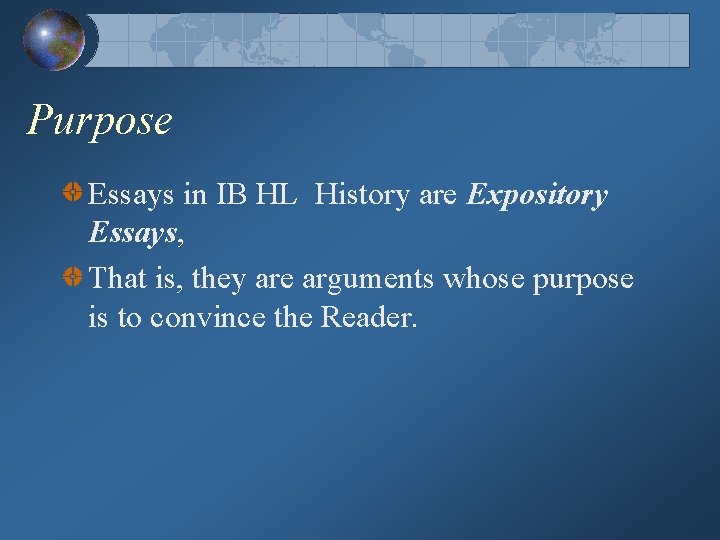 Purpose

Essays in IB HL History are Expository Essays,

That is, they are arguments whose purpose is to convince the Reader.